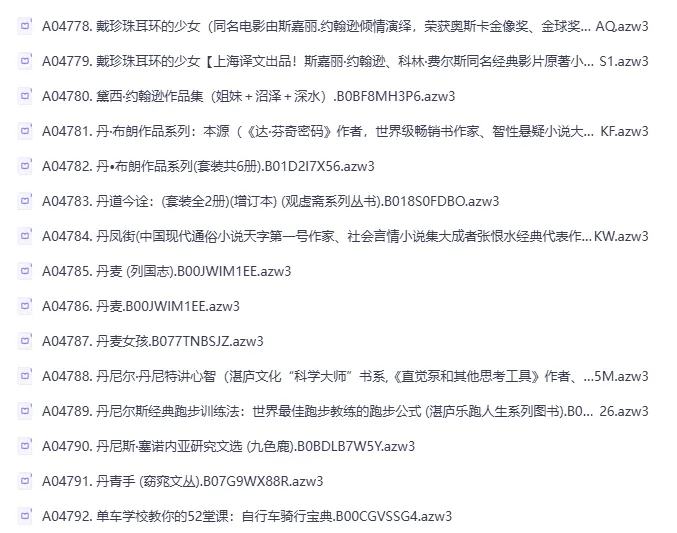 A04778. 戴珍珠耳环的少女（同名电影由斯嘉丽.约翰逊倾情演绎，荣获奥斯卡金像奖、金球奖... AQ.azw3

A04779. 戴珍珠耳环的少女【上海译文出品！斯嘉丽·约翰逊、科林·费尔斯同名经典影片原著小... S1.azw3

A04780. 黛西·约翰逊作品集（姐妹 + 沼泽 + 深水）.B0BF8MH3P6.azw3

A04781. 丹·布朗作品系列：本源（《达·芬奇密码》作者，世界级畅销书作家、智性悬疑小说大... KF.azw3

A04782. 丹•布朗作品系列(套装共6册).B01D2I7X56.azw3

A04783. 丹道今诠：(套装全2册)(增订本) (观虚斋系列丛书).B018S0FDBO.azw3

A04784. 丹凤街(中国现代通俗小说天字第一号作家、社会言情小说集大成者张恨水经典代表作... KW.azw3

A04785. 丹麦 (列国志).B00JWIM1EE.azw3

A04786. 丹麦.B00JWIM1EE.azw3

A04787. 丹麦女孩.B077TNBSJZ.azw3

A04788. 丹尼尔·丹尼特讲心智（湛庐文化“科学大师”书系,《直觉泵和其他思考工具》作者、...5M.azw3

A04789. 丹尼尔斯经典跑步训练法：世界最佳跑步教练的跑步公式 (湛庐乐跑人生系列图书).B0... 26.azw3

A04790. 丹尼斯·塞诺内亚研究文选 (九色鹿).B0BDLB7W5Y.azw3

A04791. 丹青手 (窈窕文丛).B07G9WX88R.azw3

A04792. 单车学校教你的52堂课：自行车骑行宝典.B00CGVSSG4.azw3